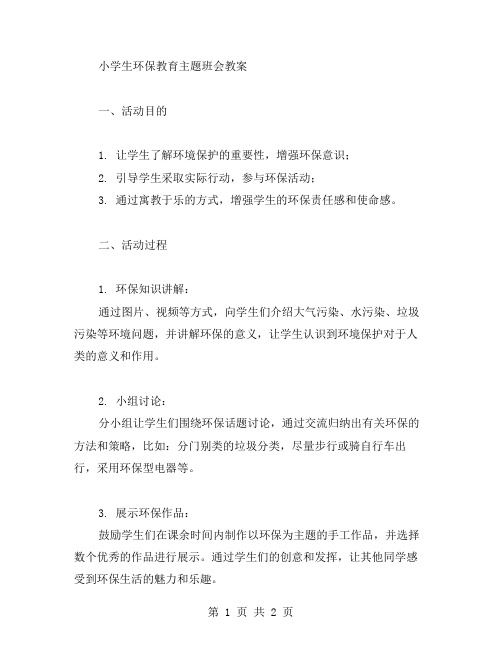 小学生环保教育主题班会教案

一、活动目的

1. 让学生了解环境保护的重要性，增强环保意识；
2. 引导学生采取实际行动，参与环保活动；
3. 通过寓教于乐的方式，增强学生的环保责任感和使命感。

二、活动过程

1. 环保知识讲解：
通过图片、视频等方式，向学生们介绍大气污染、水污染、垃圾污染等环境问题，并讲解环保的意义，让学生认识到环境保护对于人类的意义和作用。

2. 小组讨论：
分小组让学生们围绕环保话题讨论，通过交流归纳出有关环保的方法和策略，比如：分门别类的垃圾分类，尽量步行或骑自行车出行，采用环保型电器等。

3. 展示环保作品：
鼓励学生们在课余时间内制作以环保为主题的手工作品，并选择数个优秀的作品进行展示。通过学生们的创意和发挥，让其他同学感受到环保生活的魅力和乐趣。

第 1 页 共 2 页